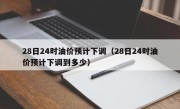 28日24时油价预计下调（28日24时油价预计下调到多少）